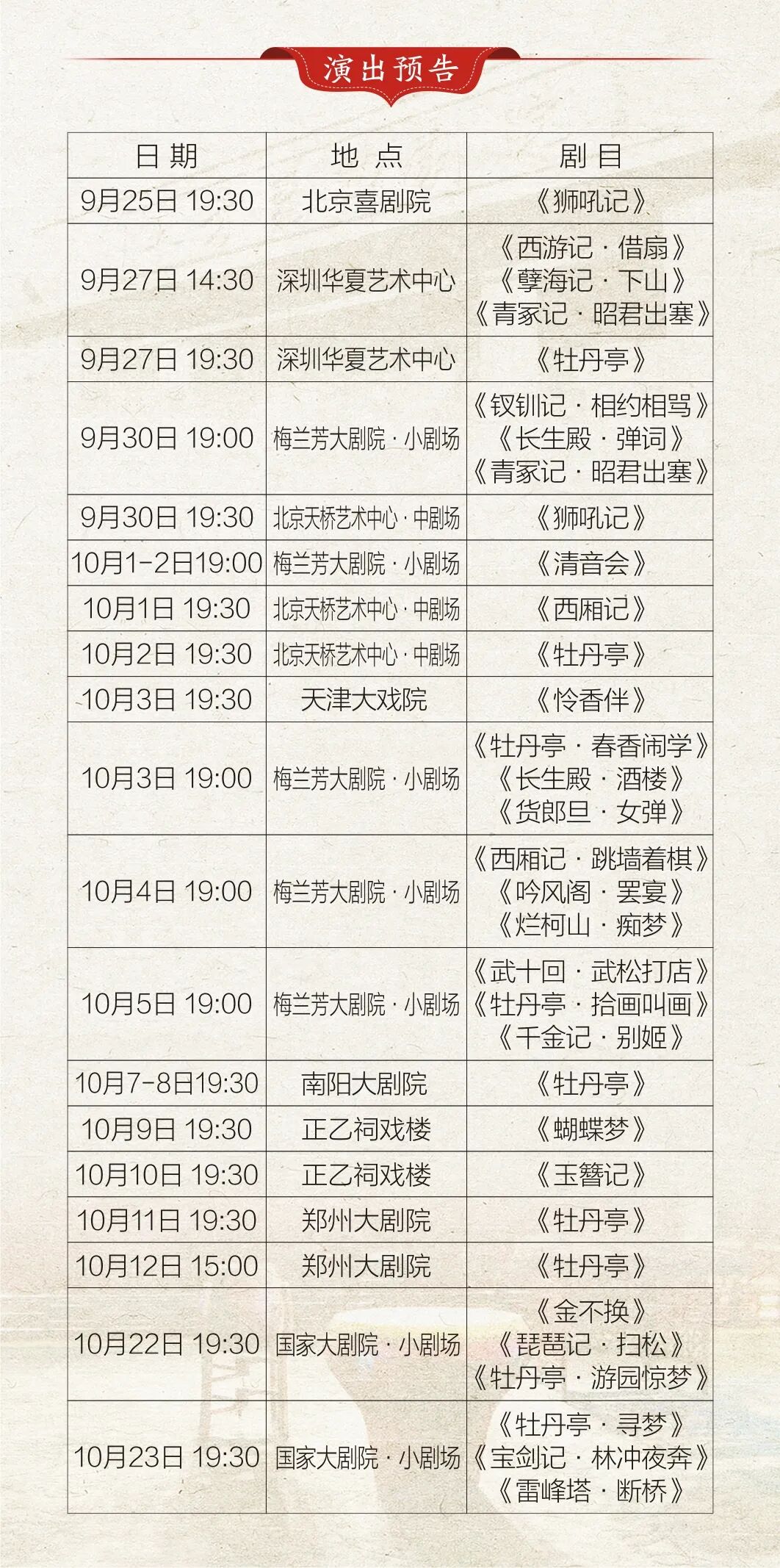 演出预告

| 日期 | 地点 | 剧目 |
|---|---|---|
| 9月25日 19:30 | 北京喜剧院 | 《狮吼记》 |
| 9月27日 14:30 | 深圳华夏艺术中心 | 《西游记·借扇》《孽海记·下山》《青冢记·昭君出塞》 |
| 9月27日 19:30 | 深圳华夏艺术中心 | 《牡丹亭》 |
| 9月30日 19:00 | 梅兰芳大剧院·小剧场 | 《钗钏记·相约相骂》《长生殿·弹词》《青冢记·昭君出塞》 |
| 9月30日 19:30 | 北京天桥艺术中心·中剧场 | 《狮吼记》 |
| 10月1-2日19:00 | 梅兰芳大剧院·小剧场 | 《清音会》 |
| 10月1日 19:30 | 北京天桥艺术中心·中剧场 | 《西厢记》 |
| 10月2日 19:30 | 北京天桥艺术中心·中剧场 | 《牡丹亭》 |
| 10月3日 19:30 | 天津大戏院 | 《怜香伴》 |
| 10月3日 19:00 | 梅兰芳大剧院·小剧场 | 《牡丹亭·春香闹学》《长生殿·酒楼》《货郎旦·女弹》 |
| 10月4日 19:00 | 梅兰芳大剧院·小剧场 | 《西厢记·跳墙着棋》《吟风阁·罢宴》《烂柯山·痴梦》 |
| 10月5日 19:00 | 梅兰芳大剧院·小剧场 | 《武十回·武松打店》《牡丹亭·拾画叫画》《千金记·别姬》 |
| 10月7-8日19:30 | 南阳大剧院 | 《牡丹亭》 |
| 10月9日 19:30 | 正乙祠戏楼 | 《蝴蝶梦》 |
| 10月10日 19:30 | 正乙祠戏楼 | 《玉簪记》 |
| 10月11日 19:30 | 郑州大剧院 | 《牡丹亭》 |
| 10月12日 15:00 | 郑州大剧院 | 《牡丹亭》 |
| 10月22日 19:30 | 国家大剧院·小剧场 | 《金不换》《琵琶记·扫松》《牡丹亭·游园惊梦》 |
| 10月23日 19:30 | 国家大剧院·小剧场 | 《牡丹亭·寻梦》《宝剑记·林冲夜奔》《雷峰塔·断桥》 |